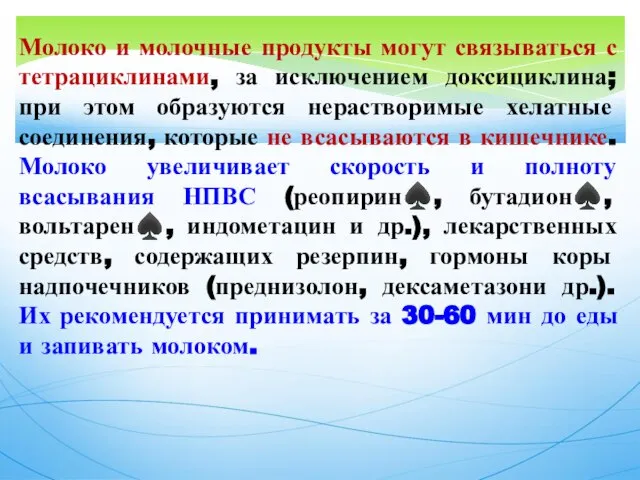 Молоко и молочные продукты могут связываться с тетрациклинами, за исключением доксициклина; при этом образуются нерастворимые хелатные соединения, которые не всасываются в кишечнике. Молоко увеличивает скорость и полноту всасывания НПВС (реопирин♠, бутадион♠, вольтарен♠, индометацин и др.), лекарственных средств, содержащих резерпин, гормоны коры надпочечников (преднизолон, дексаметазони др.). Их рекомендуется принимать за 30-60 мин до еды и запивать молоком.